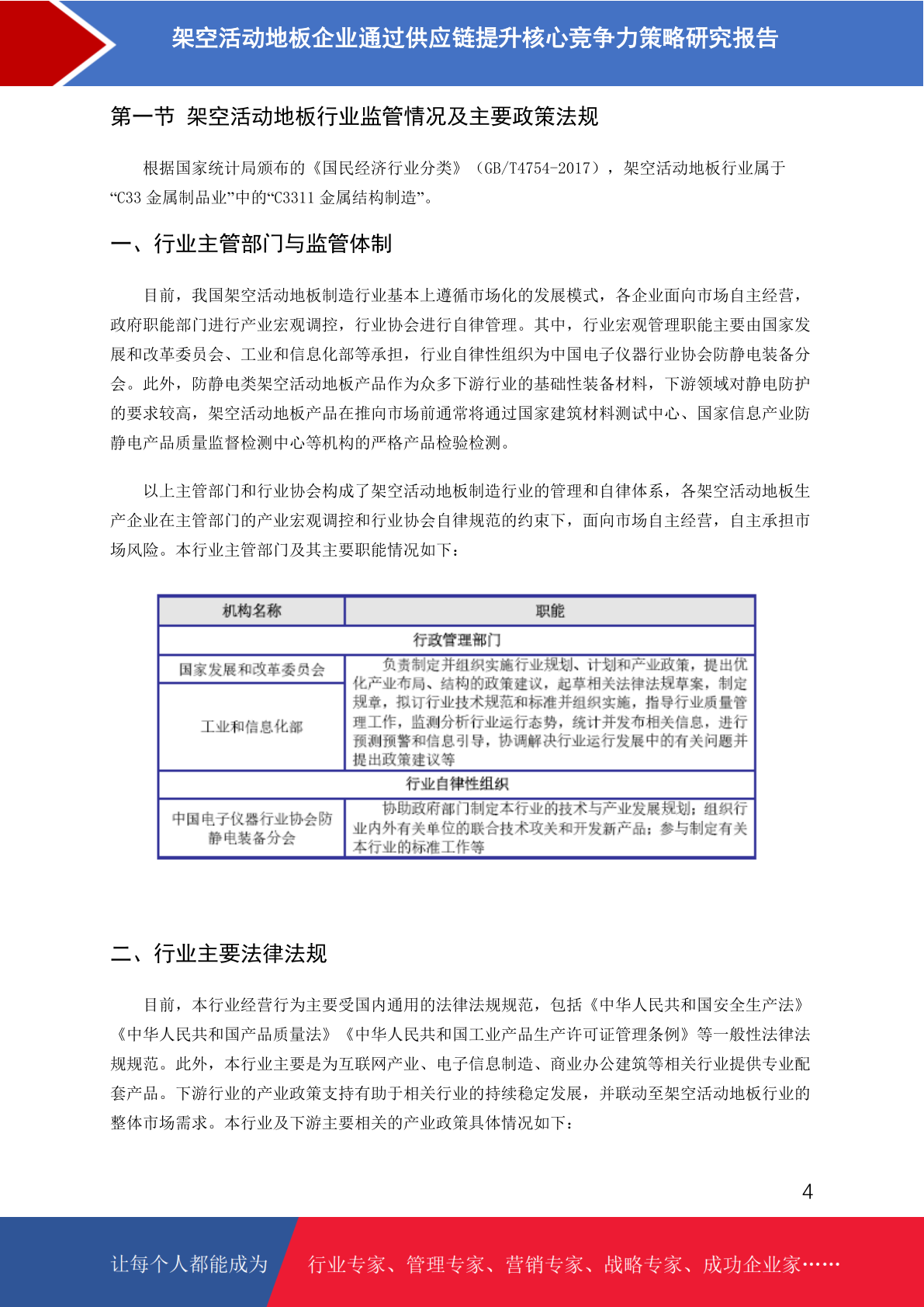 架空活动地板企业通过供应链提升核心竞争力策略研究报告

第一节 架空活动地板行业监管情况及主要政策法规

根据国家统计局颁布的《国民经济行业分类》（GB/T4754-2017），架空活动地板行业属于“C33 金属制品业”中的“C3311 金属结构制造”。

一、行业主管部门与监管体制

目前，我国架空活动地板制造行业基本上遵循市场化的发展模式，各企业面向市场自主经营，政府职能部门进行产业宏观调控，行业协会进行自律管理。其中，行业宏观管理职能主要由国家发展和改革委员会、工业和信息化部等承担，行业自律性组织为中国电子仪器行业协会防静电装备分会。此外，防静电类架空活动地板产品作为众多下游行业的基础性装备材料，下游领域对静电防护的要求较高，架空活动地板产品在推向市场前通常将通过国家建筑材料测试中心、国家信息产业防静电产品质量监督检测中心等机构的严格产品检验检测。

以上主管部门和行业协会构成了架空活动地板制造行业的管理和自律体系，各架空活动地板生产企业在主管部门的产业宏观调控和行业协会自律规范的约束下，面向市场自主经营，自主承担市场风险。本行业主管部门及其主要职能情况如下：

| 机构名称 | 职能 |
|---|---|
| 行政管理部门 | |
| 国家发展和改革委员会 | 负责制定并组织实施行业规划、计划和产业政策，提出优化产业布局、结构的政策建议，起草相关法律法规草案，制定规章，拟订行业技术规范和标准并组织实施，指导行业质量管理工作，监测分析行业运行态势，统计并发布相关信息，进行预测预警和信息引导，协调解决行业运行发展中的有关问题并提出政策建议等 |
| 工业和信息化部 | |
| 行业自律性组织 | |
| 中国电子仪器行业协会防静电装备分会 | 协助政府部门制定本行业的技术与产业发展规划；组织行业内外有关单位的联合技术攻关和开发新产品；参与制定有关本行业的标准工作等 |

二、行业主要法律法规

目前，本行业经营行为主要受国内通用的法律法规规范，包括《中华人民共和国安全生产法》《中华人民共和国产品质量法》《中华人民共和国工业产品生产许可证管理条例》等一般性法律法规规范。此外，本行业主要是为互联网产业、电子信息制造、商业办公建筑等相关行业提供专业配套产品。下游行业的产业政策支持有助于相关行业的持续稳定发展，并联动至架空活动地板行业的整体市场需求。本行业及下游主要相关的产业政策具体情况如下：

4

让每个人都能成为 行业专家、管理专家、营销专家、战略专家、成功企业家……